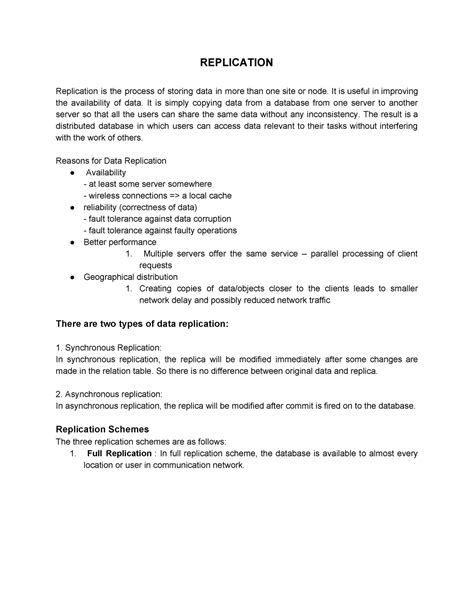 REPLICATION

Replication is the process of storing data in more than one site or node. It is useful in improving the availability of data. It is simply copying data from a database from one server to another server so that all the users can share the same data without any inconsistency. The result is a distributed database in which users can access data relevant to their tasks without interfering with the work of others.

Reasons for Data Replication
● Availability
- at least some server somewhere
- wireless connections => a local cache
● reliability (correctness of data)
- fault tolerance against data corruption
- fault tolerance against faulty operations
● Better performance
1. Multiple servers offer the same service – parallel processing of client requests
● Geographical distribution
1. Creating copies of data/objects closer to the clients leads to smaller network delay and possibly reduced network traffic

There are two types of data replication:

1. Synchronous Replication:
In synchronous replication, the replica will be modified immediately after some changes are made in the relation table. So there is no difference between original data and replica.

2. Asynchronous replication:
In asynchronous replication, the replica will be modified after commit is fired on to the database.

Replication Schemes
The three replication schemes are as follows:
1. Full Replication : In full replication scheme, the database is available to almost every location or user in communication network.